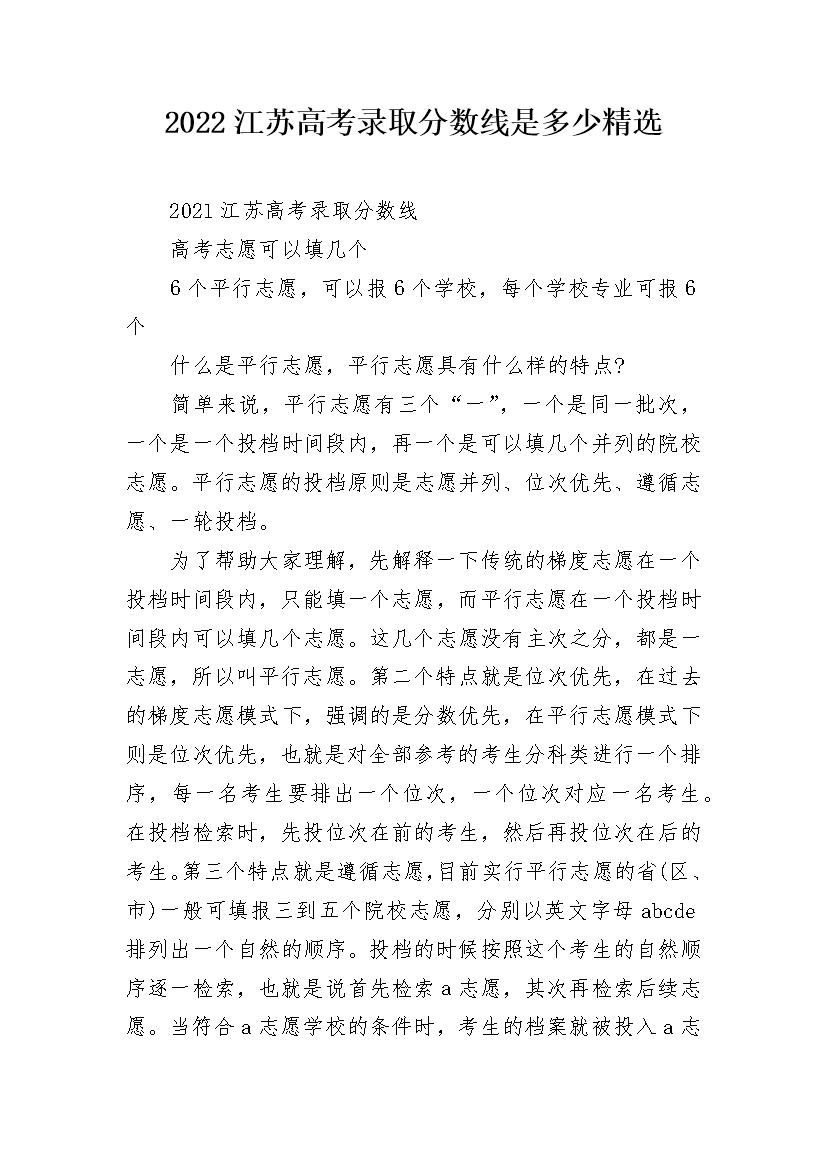 2022江苏高考录取分数线是多少精选

2021江苏高考录取分数线

高考志愿可以填几个

6个平行志愿，可以报6个学校，每个学校专业可报6个

什么是平行志愿，平行志愿具有什么样的特点?

简单来说，平行志愿有三个“一”，一个是同一批次，一个是一个投档时间段内，再一个是可以填几个并列的院校志愿。平行志愿的投档原则是志愿并列、位次优先、遵循志愿、一轮投档。

为了帮助大家理解，先解释一下传统的梯度志愿在一个投档时间段内，只能填一个志愿，而平行志愿在一个投档时间段内可以填几个志愿。这几个志愿没有主次之分，都是一志愿，所以叫平行志愿。第二个特点就是位次优先，在过去的梯度志愿模式下，强调的是分数优先，在平行志愿模式下则是位次优先，也就是对全部参考的考生分科类进行一个排序，每一名考生要排出一个位次，一个位次对应一名考生。在投档检索时，先投位次在前的考生，然后再投位次在后的考生。第三个特点就是遵循志愿，目前实行平行志愿的省(区、市)一般可填报三到五个院校志愿，分别以英文字母abcde排列出一个自然的顺序。投档的时候按照这个考生的自然顺序逐一检索，也就是说首先检索a志愿，其次再检索后续志愿。当符合a志愿学校的条件时，考生的档案就被投入a志